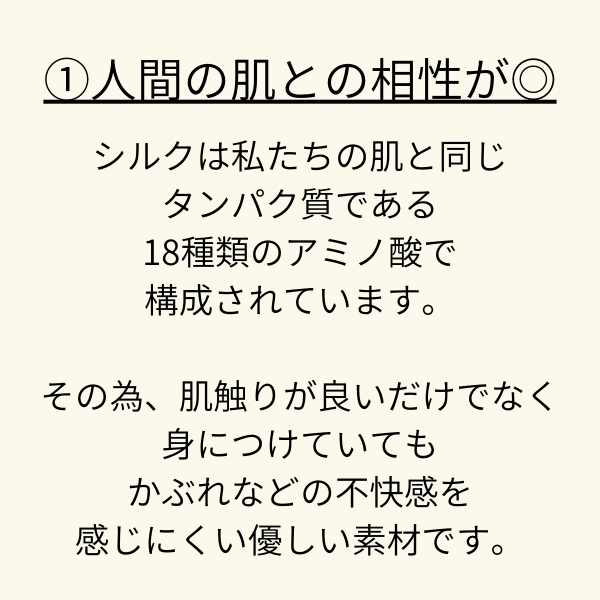 ①人間の肌との相性が◎

シルクは私たちの肌と同じ
タンパク質である
18種類のアミノ酸で
構成されています。

その為、肌触りが良いだけでなく
身につけていても
かぶれなどの不快感を
感じにくい優しい素材です。